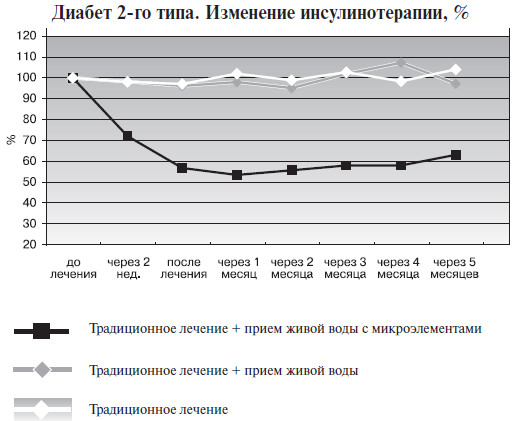 Диабет 2-го типа. Изменение инсулинотерапии, %

120
110
100
90
80
70
60
50
40
30
20

%

до лечения
через 2 нед.
после лечения
через 1 месяц
через 2 месяца
через 3 месяца
через 4 месяца
через 5 месяцев

Традиционное лечение + прием живой воды с микроэлементами

Традиционное лечение + прием живой воды

Традиционное лечение